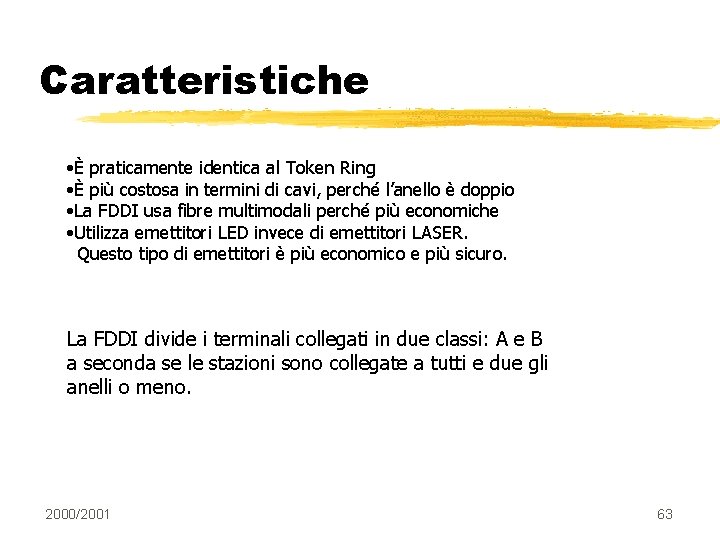 Caratteristiche

•È praticamente identica al Token Ring
•È più costosa in termini di cavi, perché l'anello è doppio
•La FDDI usa fibre multimodali perché più economiche
•Utilizza emettitori LED invece di emettitori LASER. Questo tipo di emettitori è più economico e più sicuro.

La FDDI divide i terminali collegati in due classi: A e B a seconda se le stazioni sono collegate a tutti e due gli anelli o meno.

2000/2001

63